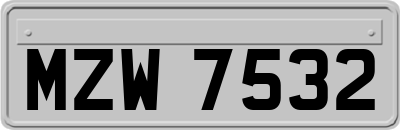 MZW 7532